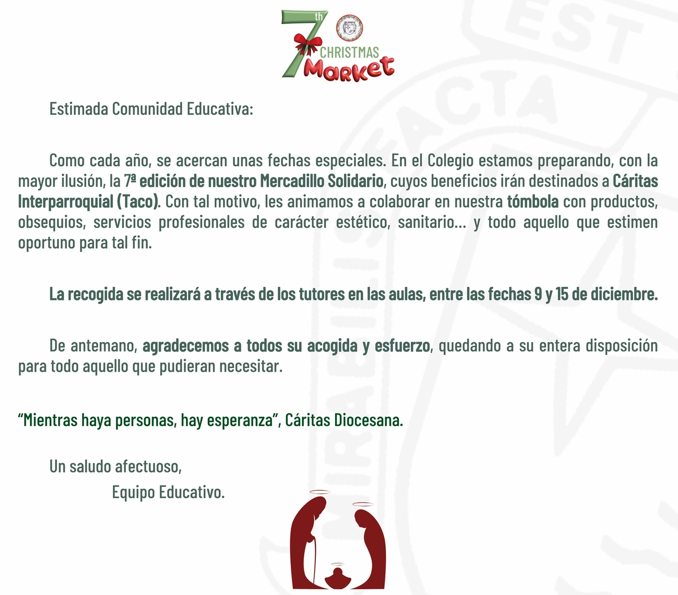 7th CHRISTMAS Market

Estimada Comunidad Educativa:

Como cada año, se acercan unas fechas especiales. En el Colegio estamos preparando, con la mayor ilusión, la 7ª edición de nuestro Mercadillo Solidario, cuyos beneficios irán destinados a Cáritas Interparroquial (Taco). Con tal motivo, les animamos a colaborar en nuestra tómbola con productos, obsequios, servicios profesionales de carácter estético, sanitario… y todo aquello que estimen oportuno para tal fin.

La recogida se realizará a través de los tutores en las aulas, entre las fechas 9 y 15 de diciembre.

De antemano, agradecemos a todos su acogida y esfuerzo, quedando a su entera disposición para todo aquello que pudieran necesitar.

"Mientras haya personas, hay esperanza", Cáritas Diocesana.

Un saludo afectuoso,
Equipo Educativo.